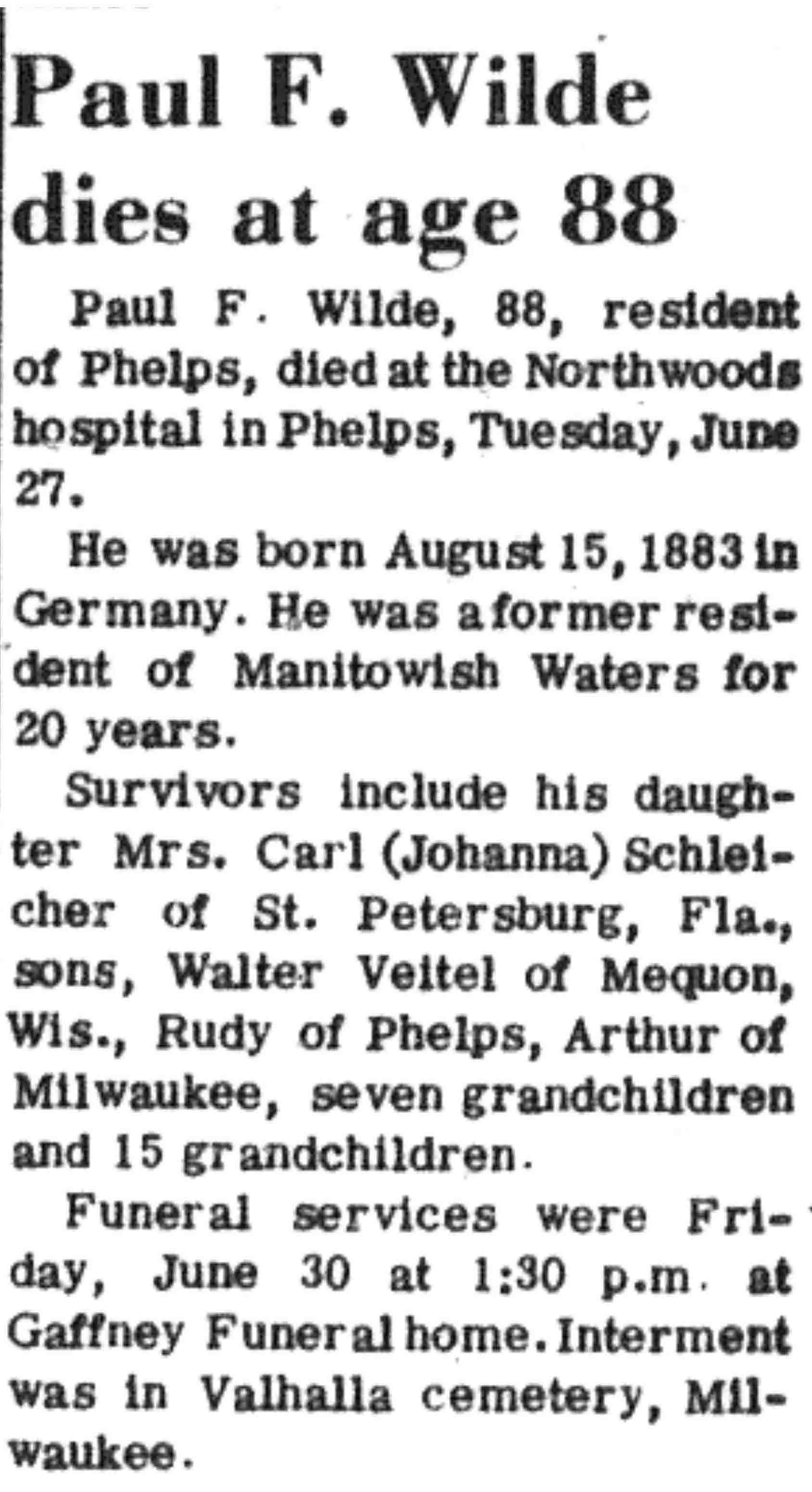 Paul F. Wilde dies at age 88

Paul F. Wilde, 88, resident of Phelps, died at the Northwoods hospital in Phelps, Tuesday, June 27.

He was born August 15, 1883 in Germany. He was a former resident of Manitowish Waters for 20 years.

Survivors include his daughter Mrs. Carl (Johanna) Schleicher of St. Petersburg, Fla., sons, Walter Veitel of Mequon, Wis., Rudy of Phelps, Arthur of Milwaukee, seven grandchildren and 15 grandchildren.

Funeral services were Friday, June 30 at 1:30 p.m. at Gaffney Funeral home. Interment was in Valhalla cemetery, Milwaukee.